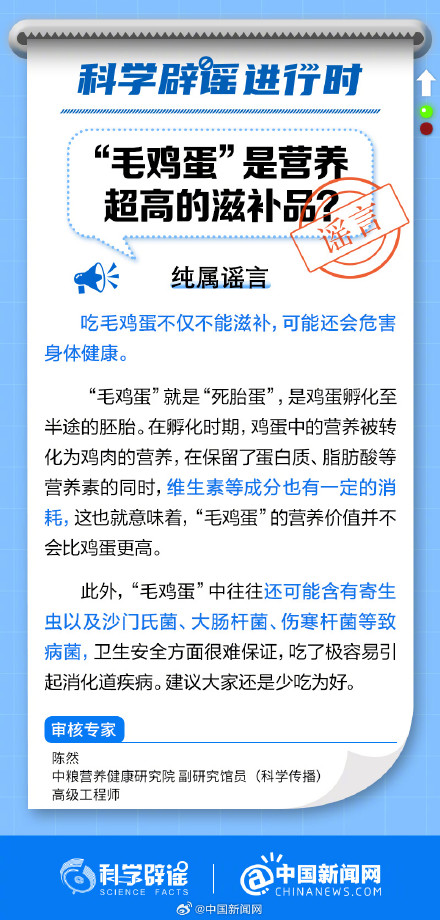 科学辟谣进行时

“毛鸡蛋”是营养超高的滋补品?

谣言

纯属谣言

吃毛鸡蛋不仅不能滋补，可能还会危害身体健康。

“毛鸡蛋”就是“死胎蛋”，是鸡蛋孵化至半途的胚胎。在孵化时期，鸡蛋中的营养被转化为鸡肉的营养，在保留了蛋白质、脂肪酸等营养素的同时，维生素等成分也有一定的消耗，这也就意味着，“毛鸡蛋”的营养价值并不会比鸡蛋更高。

此外，“毛鸡蛋”中往往还可能含有寄生虫以及沙门氏菌、大肠杆菌、伤寒杆菌等致病菌，卫生安全方面很难保证，吃了极容易引起消化道疾病。建议大家还是少吃为好。

审核专家

陈然
中粮营养健康研究院 副研究馆员（科学传播）
高级工程师

科学辟谣 SCIENCE FACTS

中国新闻网 CHINANEWS.COM

@中国新闻网